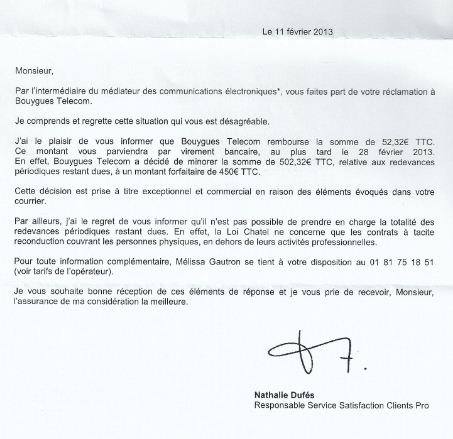 Le 11 février 2013

Monsieur,

Par l'intermédiaire du médiateur des communications électroniques*, vous faites part de votre réclamation à Bouygues Telecom.

Je comprends et regrette cette situation qui vous est désagréable.

J'ai le plaisir de vous informer que Bouygues Telecom rembourse la somme de 52,32€ TTC. Ce montant vous parviendra par virement bancaire, au plus tard le 28 février 2013. En effet, Bouygues Telecom a décidé de minorer la somme de 502,32€ TTC, relative aux redevances périodiques restant dues, à un montant forfaitaire de 450€ TTC.

Cette décision est prise à titre exceptionnel et commercial en raison des éléments évoqués dans votre courrier.

Par ailleurs, j'ai le regret de vous informer qu'il n'est pas possible de prendre en charge la totalité des redevances périodiques restant dues. En effet, la Loi Chatel ne concerne que les contrats à tacite reconduction couvrant les personnes physiques, en dehors de leurs activités professionnelles.

Pour toute information complémentaire, Mélissa Gautron se tient à votre disposition au 01 81 75 18 51 (voir tarifs de l'opérateur).

Je vous souhaite bonne réception de ces éléments de réponse et je vous prie de recevoir, Monsieur, l'assurance de ma considération la meilleure.

Nathalie Dufés
Responsable Service Satisfaction Clients Pro